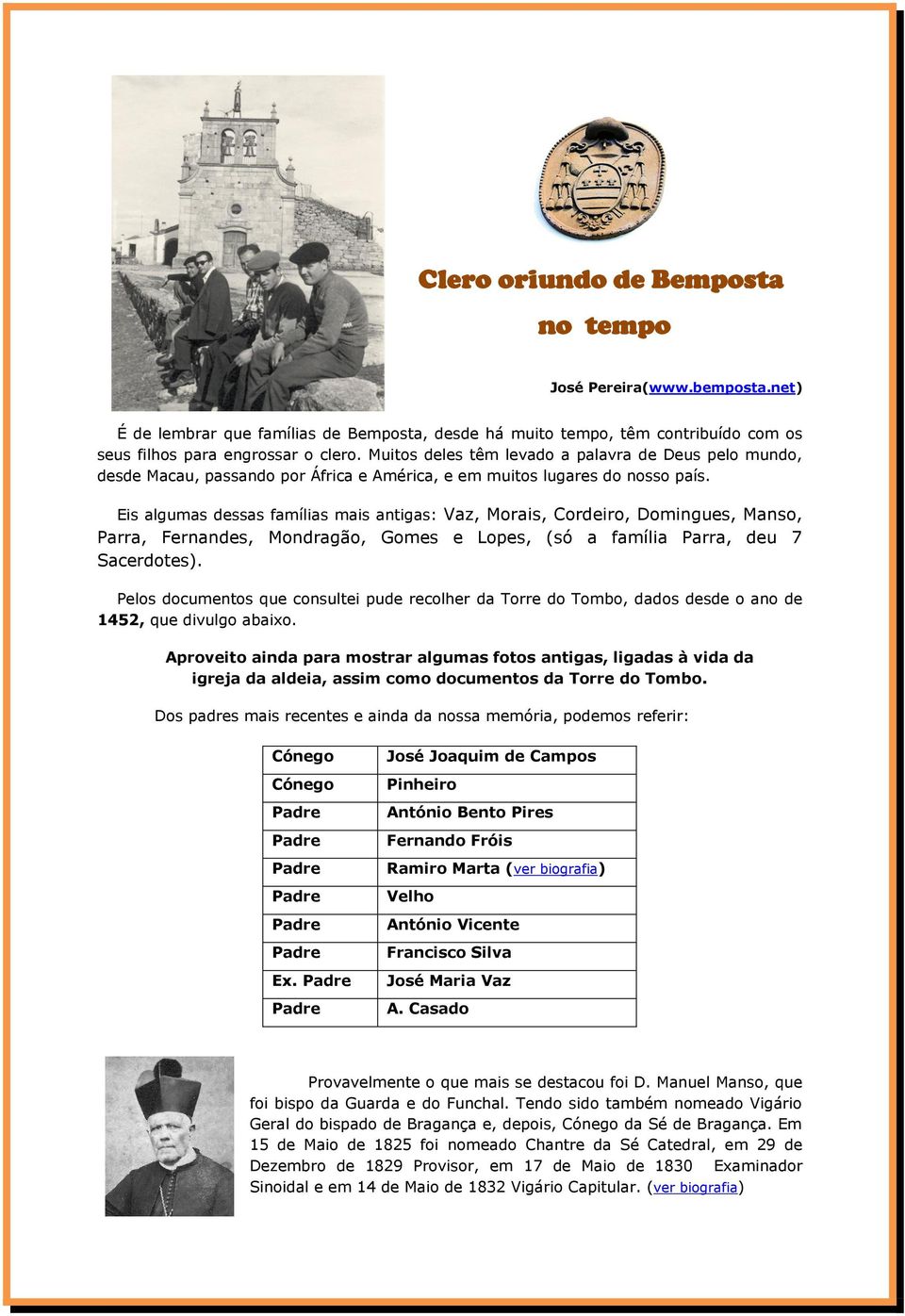 Clero oriundo de Bemposta no tempo

José Pereira(www.bemposta.net)

É de lembrar que famílias de Bemposta, desde há muito tempo, têm contribuído com os seus filhos para engrossar o clero. Muitos deles têm levado a palavra de Deus pelo mundo, desde Macau, passando por África e América, e em muitos lugares do nosso país.

Eis algumas dessas famílias mais antigas: Vaz, Morais, Cordeiro, Domingues, Manso, Parra, Fernandes, Mondragão, Gomes e Lopes, (só a família Parra, deu 7 Sacerdotes).

Pelos documentos que consultei pude recolher da Torre do Tombo, dados desde o ano de 1452, que divulgo abaixo.

Aproveito ainda para mostrar algumas fotos antigas, ligadas à vida da igreja da aldeia, assim como documentos da Torre do Tombo.

Dos padres mais recentes e ainda da nossa memória, podemos referir:

| Cónego | José Joaquim de Campos |
|---|---|
| Cónego | Pinheiro |
| Padre | António Bento Pires |
| Padre | Fernando Fróis |
| Padre | Ramiro Marta (ver biografia) |
| Padre | Velho |
| Padre | António Vicente |
| Padre | Francisco Silva |
| Ex. Padre | José Maria Vaz |
| Padre | A. Casado |

Provavelmente o que mais se destacou foi D. Manuel Manso, que foi bispo da Guarda e do Funchal. Tendo sido também nomeado Vigário Geral do bispado de Bragança e, depois, Cónego da Sé de Bragança. Em 15 de Maio de 1825 foi nomeado Chantre da Sé Catedral, em 29 de Dezembro de 1829 Provisor, em 17 de Maio de 1830 Examinador Sinoidal e em 14 de Maio de 1832 Vigário Capitular. (ver biografia)